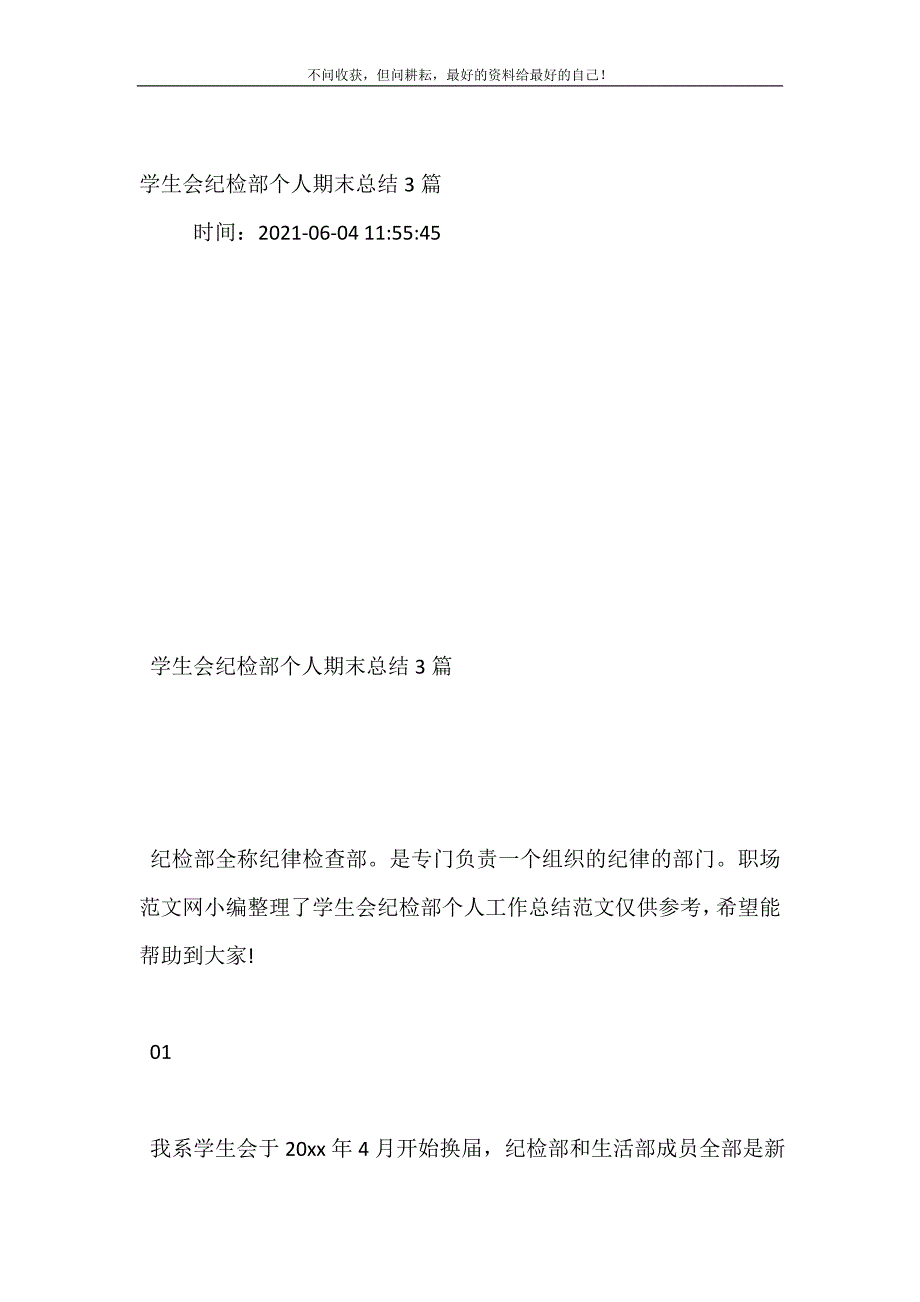 不问收获，但问耕耘，最好的资料给最好的自己！

学生会纪检部个人期末总结3篇

时间：2021-06-04 11:55:45

学生会纪检部个人期末总结3篇

纪检部全称纪律检查部。是专门负责一个组织的纪律的部门。职场范文网小编整理了学生会纪检部个人工作总结范文仅供参考，希望能帮助到大家!

01

我系学生会于20xx年4月开始换届，纪检部和生活部成员全部是新